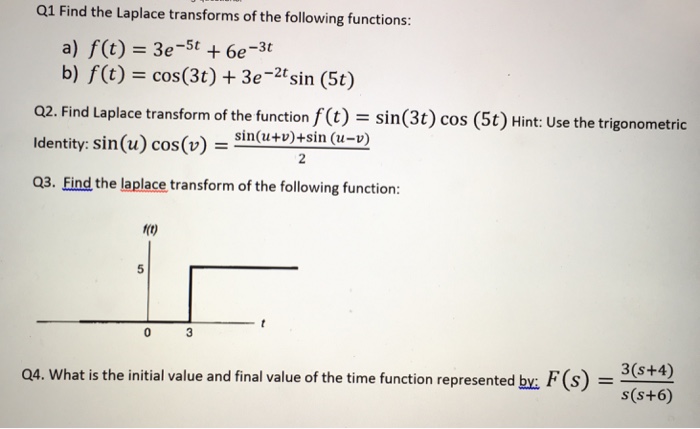 Q1 Find the Laplace transforms of the following functions:

a) $f(t) = 3e^{-5t} + 6e^{-3t}$
b) $f(t) = \cos(3t) + 3e^{-2t}\sin(5t)$

Q2. Find Laplace transform of the function $f(t) = \sin(3t)\cos(5t)$ Hint: Use the trigonometric Identity: $\sin(u)\cos(v) = \frac{\sin(u+v)+\sin(u-v)}{2}$

Q3. Find the laplace transform of the following function:

f(t)
5
0
3
t

Q4. What is the initial value and final value of the time function represented by: $F(s) = \frac{3(s+4)}{s(s+6)}$